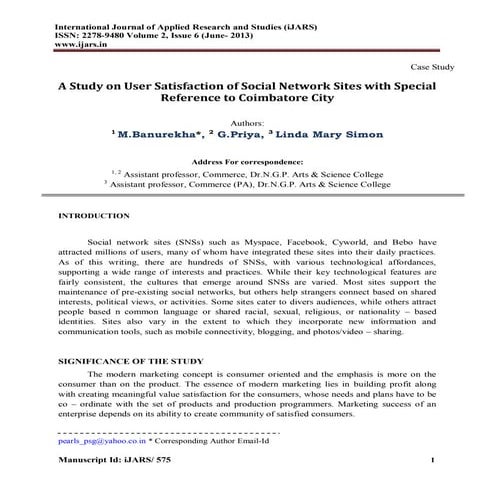 International Journal of Applied Research and Studies (iJARS)
ISSN: 2278-9480 Volume 2, Issue 6 (June- 2013)
www.ijars.in

Case Study

A Study on User Satisfaction of Social Network Sites with Special Reference to Coimbatore City

Authors:
$^1$ M.Banurekha*, $^2$ G.Priya, $^3$ Linda Mary Simon

Address For correspondence:
$^{1, 2}$ Assistant professor, Commerce, Dr.N.G.P. Arts & Science College
$^3$ Assistant professor, Commerce (PA), Dr.N.G.P. Arts & Science College

INTRODUCTION

Social network sites (SNSs) such as Myspace, Facebook, Cyworld, and Bebo have attracted millions of users, many of whom have integrated these sites into their daily practices. As of this writing, there are hundreds of SNSs, with various technological affordances, supporting a wide range of interests and practices. While their key technological features are fairly consistent, the cultures that emerge around SNSs are varied. Most sites support the maintenance of pre-existing social networks, but others help strangers connect based on shared interests, political views, or activities. Some sites cater to divers audiences, while others attract people based n common language or shared racial, sexual, religious, or nationality – based identities. Sites also vary in the extent to which they incorporate new information and communication tools, such as mobile connectivity, blogging, and photos/video – sharing.

SIGNIFICANCE OF THE STUDY

The modern marketing concept is consumer oriented and the emphasis is more on the consumer than on the product. The essence of modern marketing lies in building profit along with creating meaningful value satisfaction for the consumers, whose needs and plans have to be co – ordinate with the set of products and production programmers. Marketing success of an enterprise depends on its ability to create community of satisfied consumers.

pearls_psg@yahoo.co.in * Corresponding Author Email-Id

Manuscript Id: iJARS/ 575 1